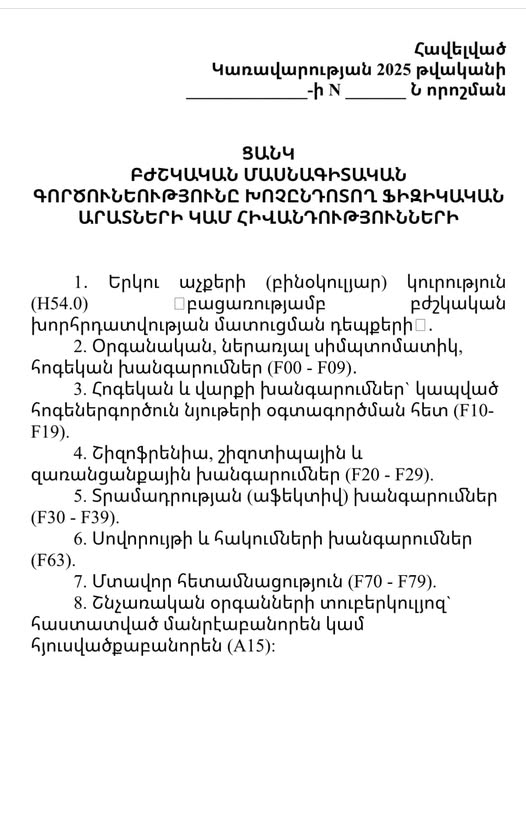 Հավելված
Կառավարության 2025 թվականի
_____________-ի N _______ Ն որոշման

ՑԱՆԿ
ԲԺՇԿԱԿԱՆ ՄԱՍՆԱԳԻՏԱԿԱՆ ԳՈՐԾՈՒՆԵՈՒԹՅՈՒՆԸ ԽՈՉԸՆԴՈՏՈՂ ՖԻԶԻԿԱԿԱՆ ԱՐԱՏՆԵՐԻ ԿԱՄ ՀԻՎԱՆԴՈՒԹՅՈՒՆՆԵՐԻ

1. Երկու աչքերի (բինօկուլյար) կուրություն (H54.0) □բացառությամբ բժշկական խորհրդատվության մատուցման դեպքերի□.
2. Օրգանական, ներառյալ սիմպտոմատիկ, հոգեկան խանգարումներ (F00 - F09).
3. Հոգեկան և վարքի խանգարումներ՝ կապված հոգեներգործուն նյութերի օգտագործման հետ (F10-F19).
4. Շիզոֆրենիա, շիզոտիպային և զառանցանքային խանգարումներ (F20 - F29).
5. Տրամադրության (աֆեկտիվ) խանգարումներ (F30 - F39).
6. Սովորույթի և հակումների խանգարումներ (F63).
7. Մտավոր հետամնացություն (F70 - F79).
8. Շնչառական օրգանների տուբերկուլյոզ՝ հաստատված մանրէաբանորեն կամ հյուսվածքաբանորեն (A15):